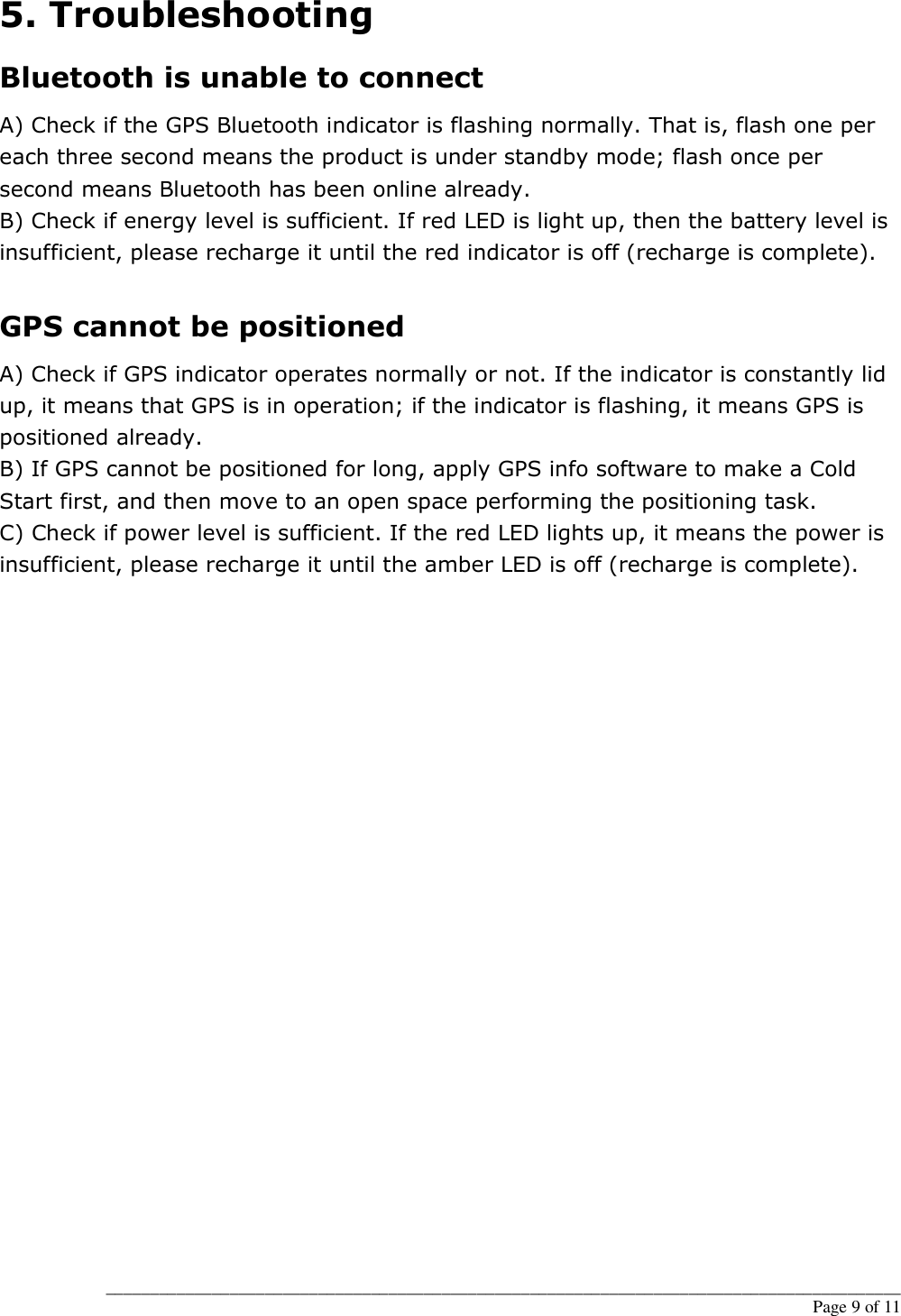 5. Troubleshooting

Bluetooth is unable to connect

A) Check if the GPS Bluetooth indicator is flashing normally. That is, flash one per each three second means the product is under standby mode; flash once per second means Bluetooth has been online already.
B) Check if energy level is sufficient. If red LED is light up, then the battery level is insufficient, please recharge it until the red indicator is off (recharge is complete).

GPS cannot be positioned

A) Check if GPS indicator operates normally or not. If the indicator is constantly lid up, it means that GPS is in operation; if the indicator is flashing, it means GPS is positioned already.
B) If GPS cannot be positioned for long, apply GPS info software to make a Cold Start first, and then move to an open space performing the positioning task.
C) Check if power level is sufficient. If the red LED lights up, it means the power is insufficient, please recharge it until the amber LED is off (recharge is complete).

Page 9 of 11